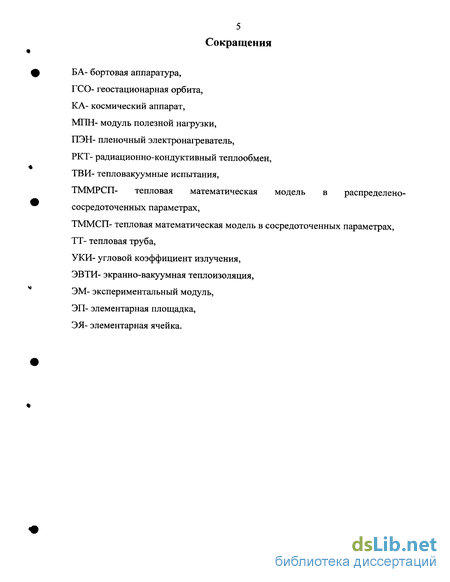 5

Сокращения

БА- бортовая аппаратура,

ГСО- геостационарная орбита,

КА- космический аппарат,

МПН- модуль полезной нагрузки,

ПЭН- пленочный электронагреватель,

РКТ- радиационно-кондуктивный теплообмен,

ТВИ- тепловакуумные испытания,

ТММРСП- тепловая математическая модель в распределено-сосредоточенных параметрах,

ТММСП- тепловая математическая модель в сосредоточенных параметрах,

ТТ- тепловая труба,

УКИ- угловой коэффициент излучения,

ЭВТИ- экранно-вакуумная теплоизоляция,

ЭМ- экспериментальный модуль,

ЭП- элементарная площадка,

ЭЯ- элементарная ячейка.

dsLib.net
библиотека диссертаций